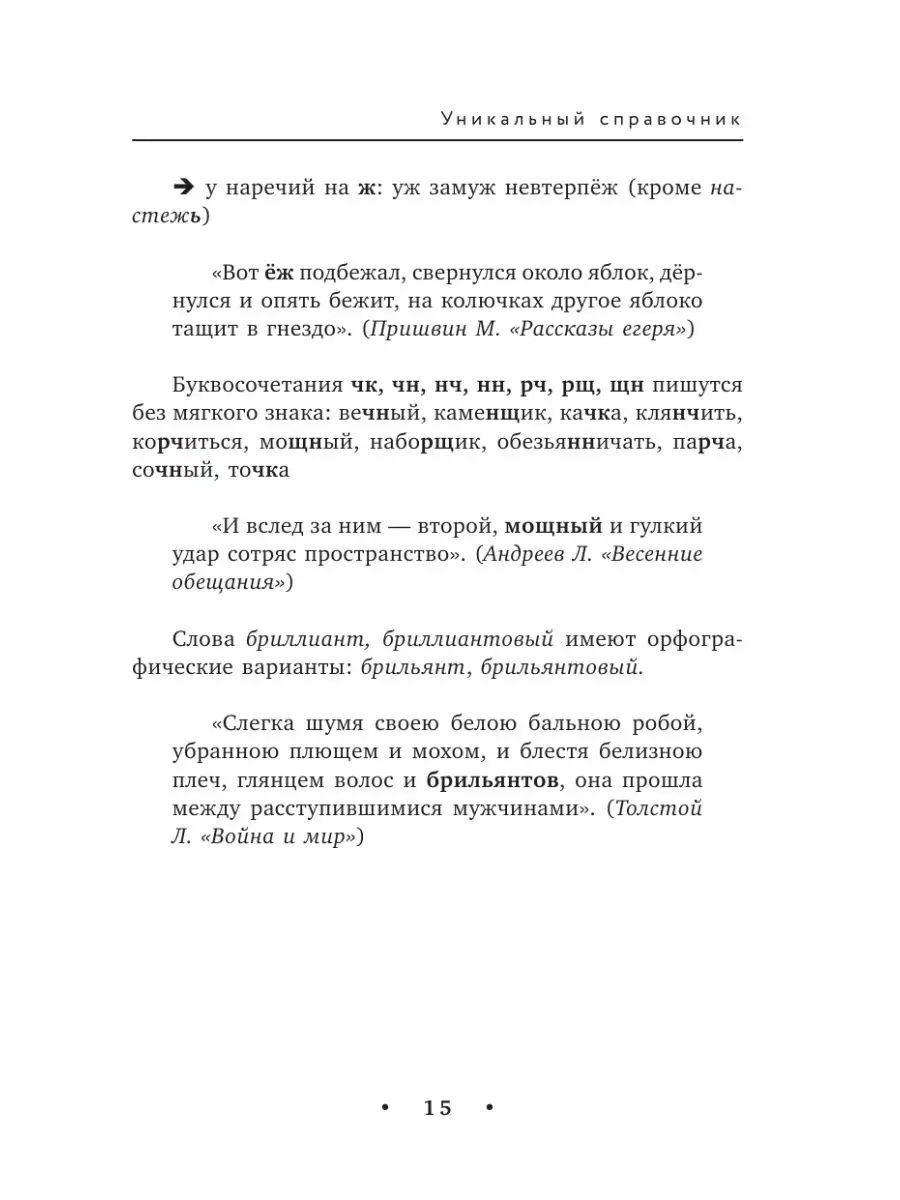 Уникальный справочник

➔ у наречий на ж: уж замуж невтерпёж (кроме настежь)

«Вот ёж подбежал, свернулся около яблок, дёрнулся и опять бежит, на колючках другое яблоко тащит в гнездо». (Пришвин М. «Рассказы егеря»)

Буквосочетания чк, чн, нч, нн, рч, рщ, щн пишутся без мягкого знака: вечный, каменщик, качка, клянчить, корчиться, мощный, наборщик, обезьянничать, парча, сочный, точка

«И вслед за ним — второй, мощный и гулкий удар сотряс пространство». (Андреев Л. «Весенние обещания»)

Слова бриллиант, бриллиантовый имеют орфографические варианты: брильянт, брильянтовый.

«Слегка шумя своею белою бальною робой, убранною плющем и мохом, и блестя белизною плеч, глянцем волос и брильянтов, она прошла между расступившимися мужчинами». (Толстой Л. «Война и мир»)

• 15 •